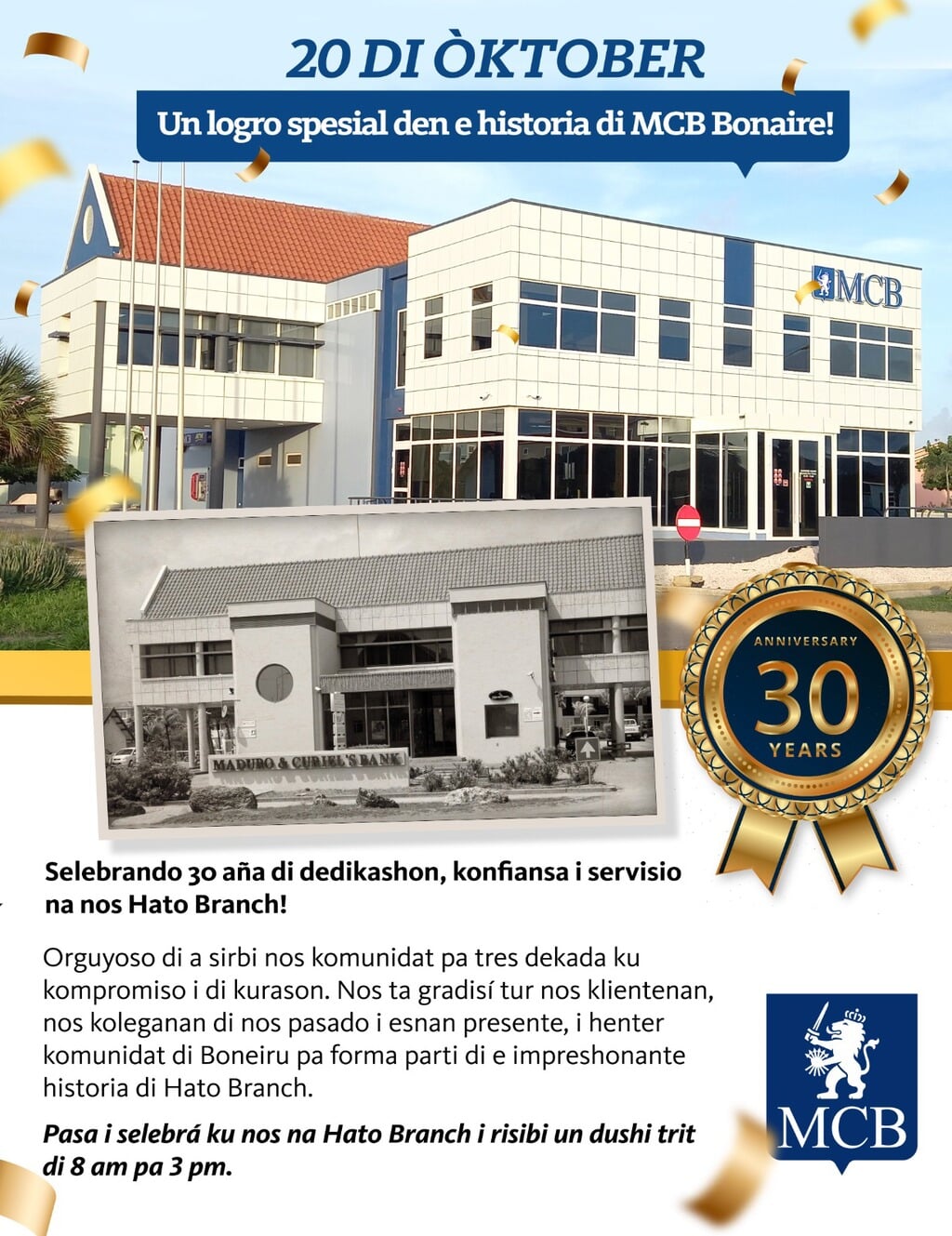 20 DI ÒKTOBER

Un logro spesial den e historia di MCB Bonaire!

MCB

MADURO & CURIEL'S BANK

ANNIVERSARY
30
YEARS

Selebrando 30 aña di dedikashon, konfiansa i servisio na nos Hato Branch!

Orguyoso di a sirbi nos komunidat pa tres dekada ku kompromiso i di kurason. Nos ta gradisí tur nos klientenan, nos koleganan di nos pasado i esnan presente, i henter komunidat di Boneiru pa forma parti di e impreshonante historia di Hato Branch.

Pasa i selebrá ku nos na Hato Branch i risibi un dushi trit di 8 am pa 3 pm.

MCB